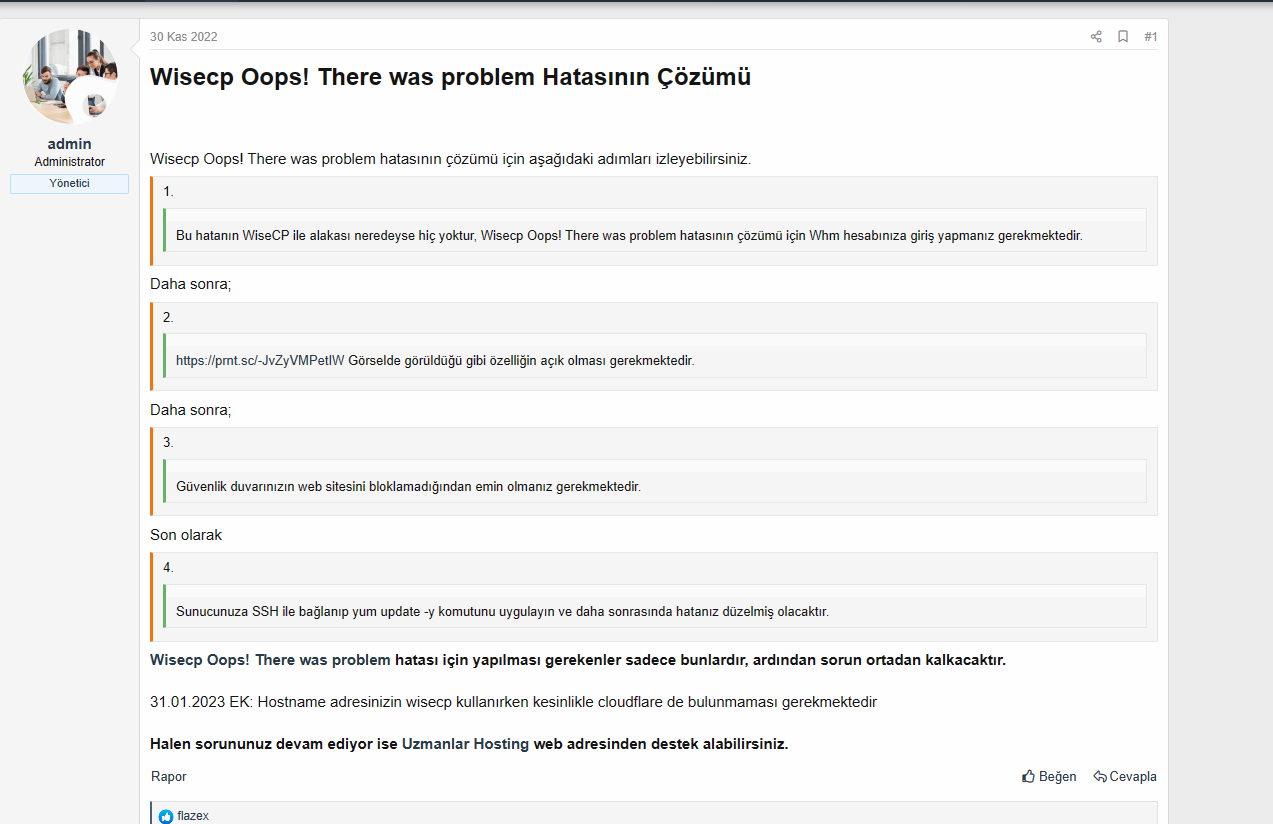 admin
Administrator
Yönetici

30 Kas 2022

#1

Wisecp Oops! There was problem Hatasının Çözümü

Wisecp Oops! There was problem hatasının çözümü için aşağıdaki adımları izleyebilirsiniz.

1.

Bu hatanın WiseCP ile alakası neredeyse hiç yoktur, Wisecp Oops! There was problem hatasının çözümü için Whm hesabınıza giriş yapmanız gerekmektedir.

Daha sonra;

2.

https://prnt.sc/-JvZyVMPetIW Görselde görüldüğü gibi özelliğin açık olması gerekmektedir.

Daha sonra;

3.

Güvenlik duvarınızın web sitesini bloklamadığından emin olmanız gerekmektedir.

Son olarak

4.

Sunucunuza SSH ile bağlanıp yum update -y komutunu uygulayın ve daha sonrasında hatanız düzelmiş olacaktır.

Wisecp Oops! There was problem hatası için yapılması gerekenler sadece bunlardır, ardından sorun ortadan kalkacaktır.

31.01.2023 EK: Hostname adresinizin wisecp kullanırken kesinlikle cloudflare de bulunmaması gerekmektedir

Halen sorununuz devam ediyor ise Uzmanlar Hosting web adresinden destek alabilirsiniz.

Rapor

Beğen

Cevapla

flazex